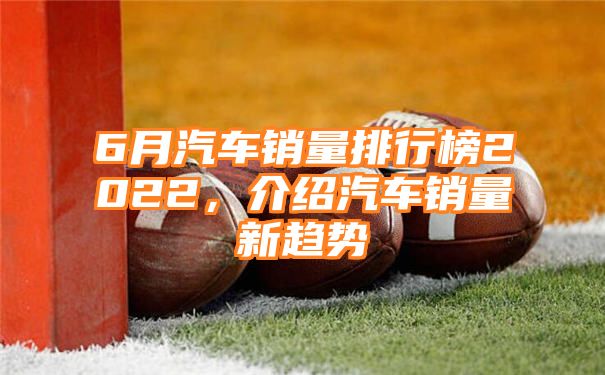 6月汽车销量排行榜2022，介绍汽车销量新趋势